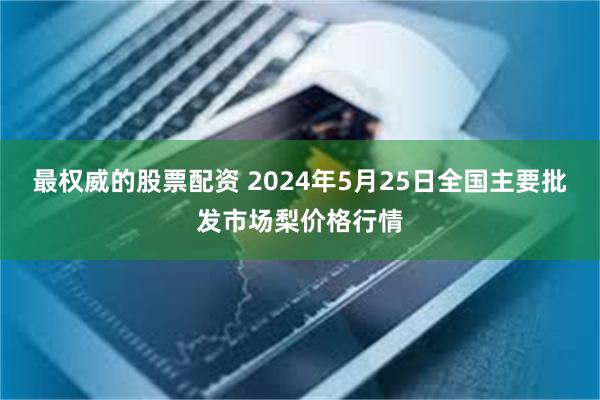 最权威的股票配资 2024年5月25日全国主要批发市场梨价格行情